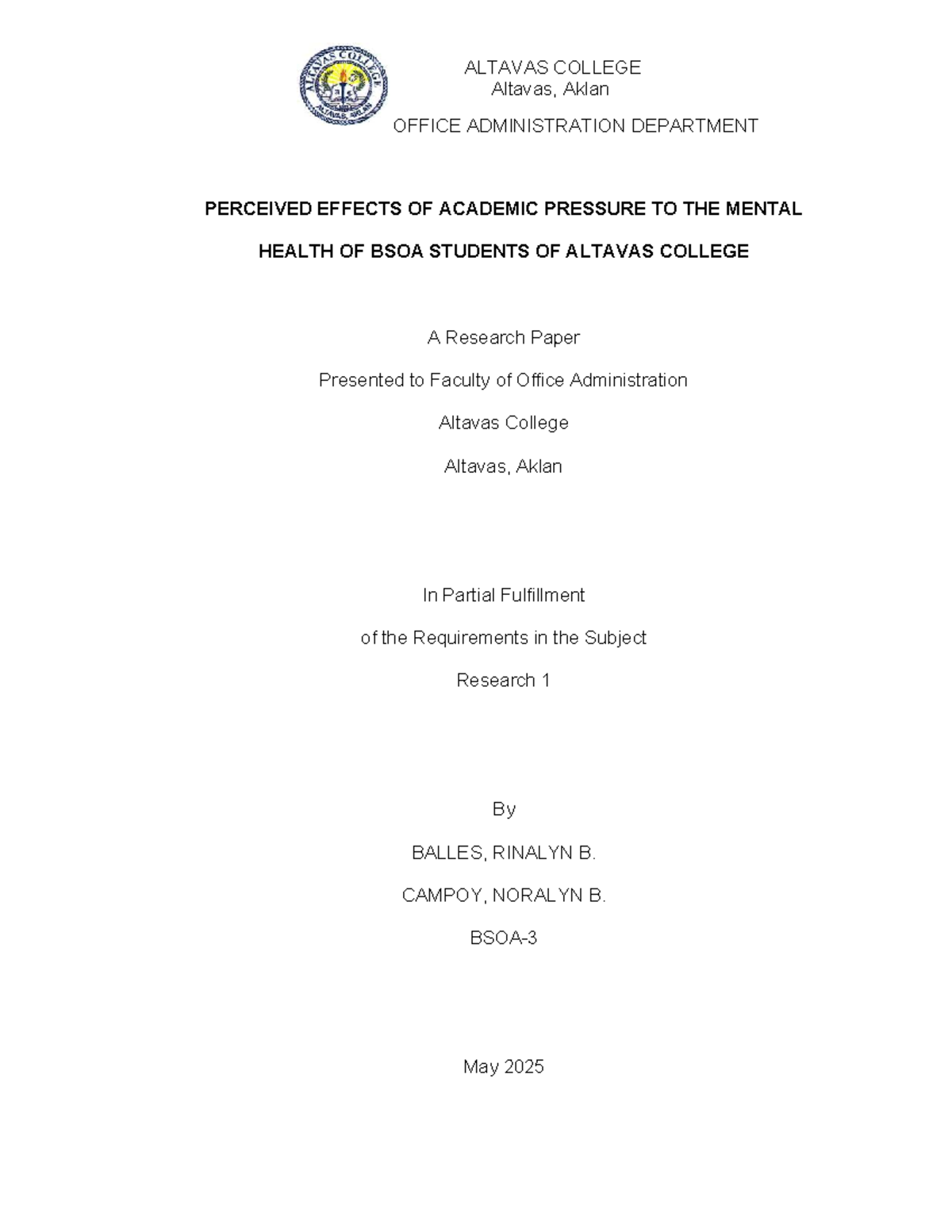 ALTAVAS COLLEGE
ALTAVAS, AKLAN

ALTAVAS COLLEGE
Altavas, Aklan

OFFICE ADMINISTRATION DEPARTMENT

PERCEIVED EFFECTS OF ACADEMIC PRESSURE TO THE MENTAL HEALTH OF BSOA STUDENTS OF ALTAVAS COLLEGE

A Research Paper

Presented to Faculty of Office Administration

Altavas College

Altavas, Aklan

In Partial Fulfillment

of the Requirements in the Subject

Research 1

By

BALLES, RINALYN B.

CAMPOY, NORALYN B.

BSOA-3

May 2025